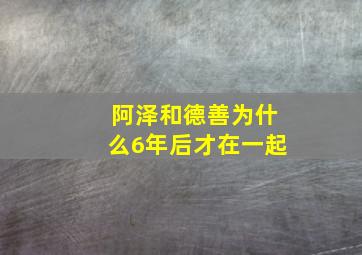 阿泽和德善为什么6年后才在一起